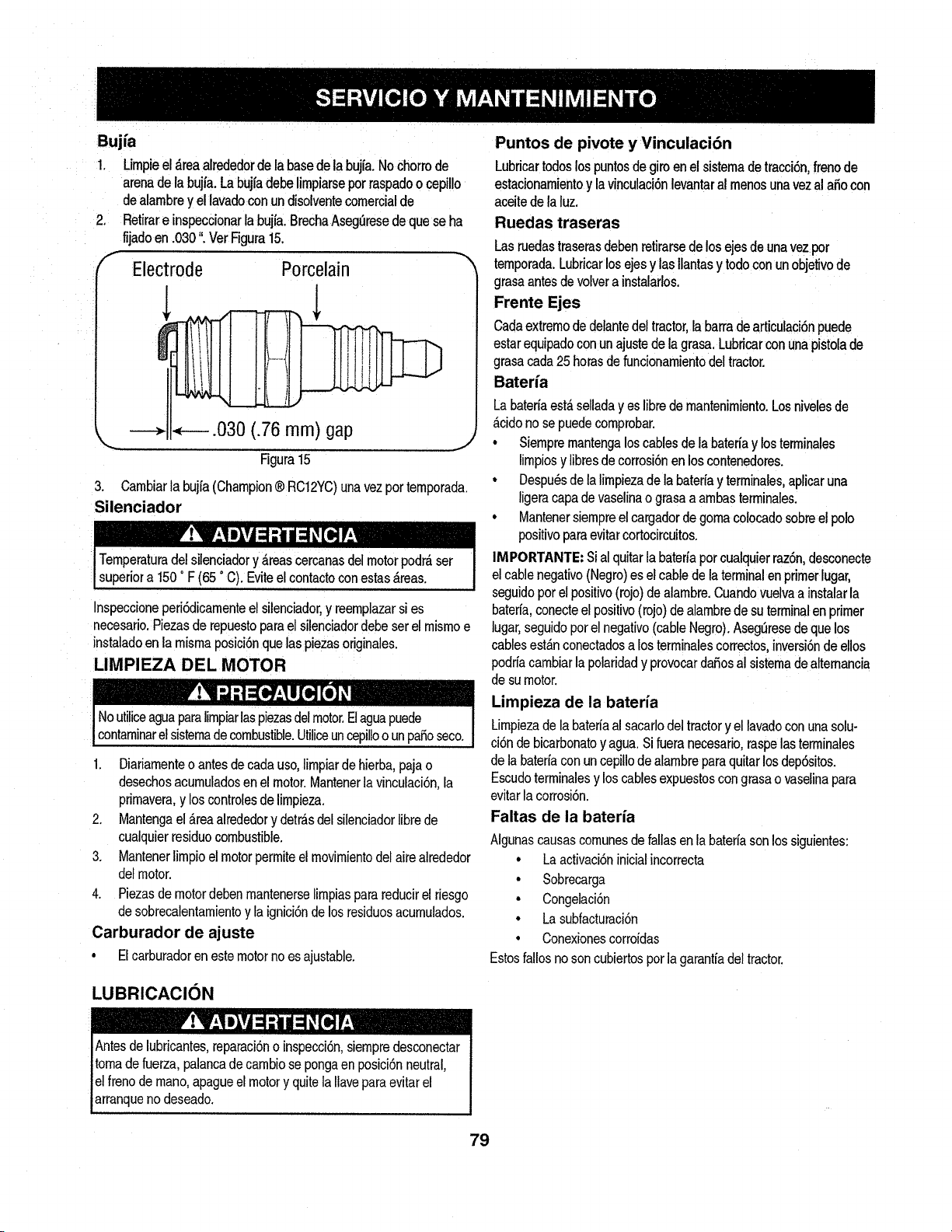 SERVICIO Y MANTENIMIENTO

Bujía

1. Limpie el área alrededor de la base de la bujía. No chorro de arena de la bujía. La bujía debe limpiarse por raspado o cepillo de alambre y el lavado con un disolvente comercial de

2. Retirar e inspeccionar la bujía. Brecha Asegúrese de que se ha fijado en .030 ". Ver Figura 15.

Electrode Porcelain

.030 (.76 mm) gap

Figura 15

3. Cambiar la bujía (Champion ® RC12YC) una vez por temporada.

Silenciador

ADVERTENCIA

Temperatura del silenciador y áreas cercanas del motor podrá ser superior a 150 ° F (65 ° C). Evite el contacto con estas áreas.

Inspeccione periódicamente el silenciador, y reemplazar si es necesario. Piezas de repuesto para el silenciador debe ser el mismo e instalado en la misma posición que las piezas originales.

LIMPIEZA DEL MOTOR

PRECAUCIÓN

No utilice agua para limpiar las piezas del motor. El agua puede contaminar el sistema de combustible. Utilice un cepillo o un paño seco.

1. Diariamente o antes de cada uso, limpiar de hierba, paja o desechos acumulados en el motor. Mantener la vinculación, la primavera, y los controles de limpieza.

2. Mantenga el área alrededor y detrás del silenciador libre de cualquier residuo combustible.

3. Mantener limpio el motor permite el movimiento del aire alrededor del motor.

4. Piezas de motor deben mantenerse limpias para reducir el riesgo de sobrecalentamiento y la ignición de los residuos acumulados.

Carburador de ajuste

• El carburador en este motor no es ajustable.

LUBRICACIÓN

ADVERTENCIA

Antes de lubricantes, reparación o inspección, siempre desconectar toma de fuerza, palanca de cambio se ponga en posición neutral, el freno de mano, apague el motor y quite la llave para evitar el arranque no deseado.

Puntos de pivote y Vinculación

Lubricar todos los puntos de giro en el sistema de tracción, freno de estacionamiento y la vinculación levantar al menos una vez al año con aceite de la luz.

Ruedas traseras

Las ruedas traseras deben retirarse de los ejes de una vez por temporada. Lubricar los ejes y las llantas y todo con un objetivo de grasa antes de volver a instalarlos.

Frente Ejes

Cada extremo de delante del tractor, la barra de articulación puede estar equipado con un ajuste de la grasa. Lubricar con una pistola de grasa cada 25 horas de funcionamiento del tractor.

Batería

La batería está sellada y es libre de mantenimiento. Los niveles de ácido no se puede comprobar.

• Siempre mantenga los cables de la batería y los terminales limpios y libres de corrosión en los contenedores.

• Después de la limpieza de la batería y terminales, aplicar una ligera capa de vaselina o grasa a ambas terminales.

• Mantener siempre el cargador de goma colocado sobre el polo positivo para evitar cortocircuitos.

IMPORTANTE: Si al quitar la batería por cualquier razón, desconecte el cable negativo (Negro) es el cable de la terminal en primer lugar, seguido por el positivo (rojo) de alambre. Cuando vuelva a instalar la batería, conecte el positivo (rojo) de alambre de su terminal en primer lugar, seguido por el negativo (cable Negro). Asegúrese de que los cables están conectados a los terminales correctos, inversión de ellos podría cambiar la polaridad y provocar daños al sistema de alternancia de su motor.

Limpieza de la batería

Limpieza de la batería al sacarlo del tractor y el lavado con una solución de bicarbonato y agua. Si fuera necesario, raspe las terminales de la batería con un cepillo de alambre para quitar los depósitos. Escudo terminales y los cables expuestos con grasa o vaselina para evitar la corrosión.

Faltas de la batería

Algunas causas comunes de fallas en la batería son los siguientes:

• La activación inicial incorrecta
• Sobrecarga
• Congelación
• La subfacturación
• Conexiones corroídas

Estos fallos no son cubiertos por la garantía del tractor.

79